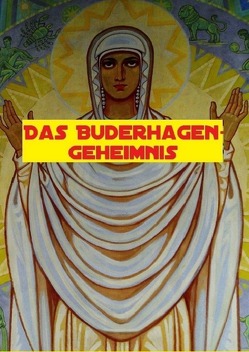 DAS BUDERHAGEN-GEHEIMNIS